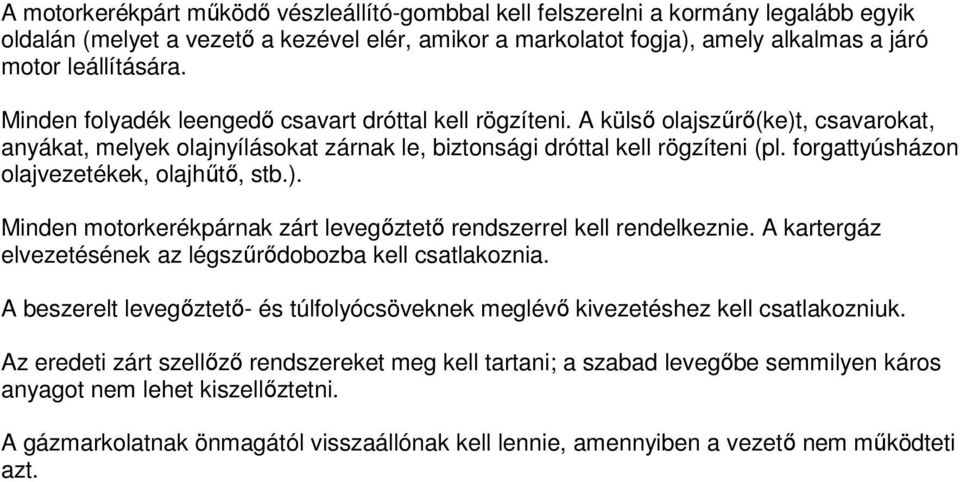 A motorkerékpárt működő vészleállító-gombbal kell felszerelni a kormány legalább egyik oldalán (melyet a vezető a kezével elér, amikor a markolatot fogja), amely alkalmas a járó motor leállítására.

Minden folyadék leengedő csavart dróttal kell rögzíteni. A külső olajszűrő(ke)t, csavarokat, anyákat, melyek olajnyílásokat zárnak le, biztonsági dróttal kell rögzíteni (pl. forgattyúsházon olajvezetékek, olajhűtő, stb.).

Minden motorkerékpárnak zárt levegőztető rendszerrel kell rendelkeznie. A kartergáz elvezetésének az légszűrődobozba kell csatlakoznia.

A beszerelt levegőztető- és túlfolyócsöveknek meglévő kivezetéshez kell csatlakozniuk.

Az eredeti zárt szellőző rendszereket meg kell tartani; a szabad levegőbe semmilyen káros anyagot nem lehet kiszellőztetni.

A gázmarkolatnak önmagától visszaállónak kell lennie, amennyiben a vezető nem működteti azt.